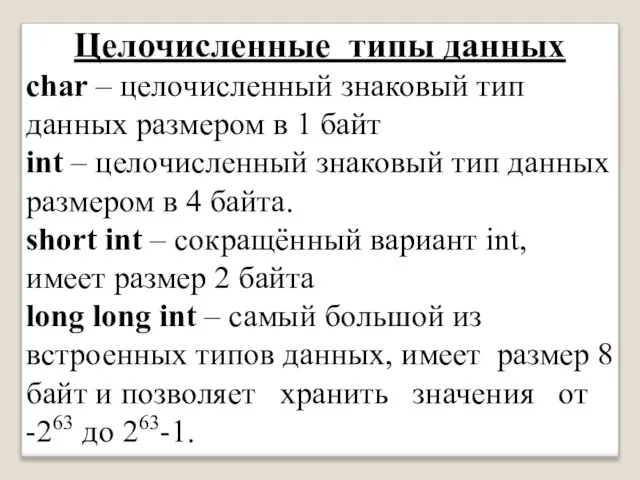 Целочисленные типы данных

char – целочисленный знаковый тип данных размером в 1 байт

int – целочисленный знаковый тип данных размером в 4 байта.

short int – сокращённый вариант int, имеет размер 2 байта

long long int – самый большой из встроенных типов данных, имеет размер 8 байт и позволяет хранить значения от $-2^{63}$ до $2^{63}-1$.